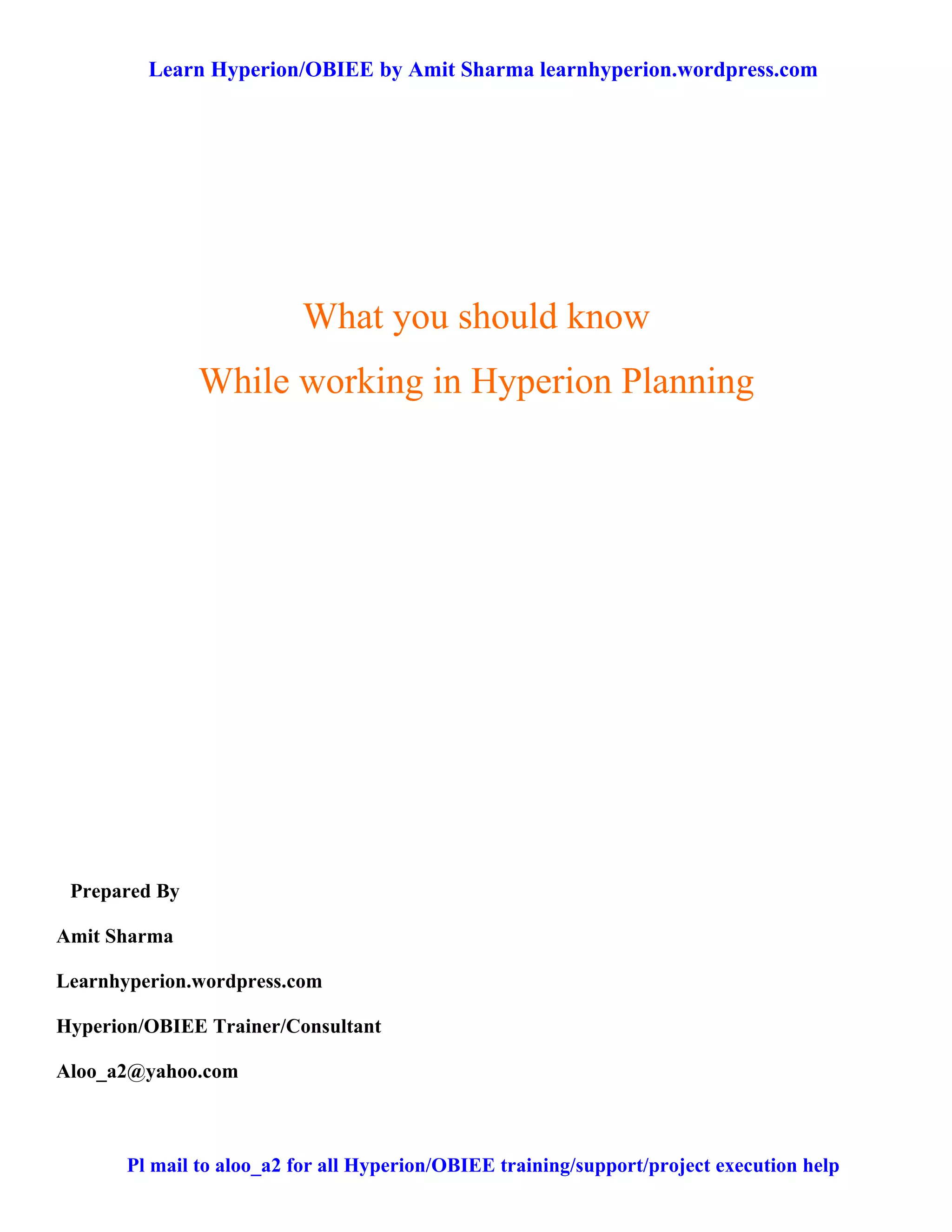 Learn Hyperion/OBIEE by Amit Sharma learnhyperion.wordpress.com

What you should know

While working in Hyperion Planning

Prepared By

Amit Sharma

Learnhyperion.wordpress.com

Hyperion/OBIEE Trainer/Consultant

Aloo_a2@yahoo.com

Pl mail to aloo_a2 for all Hyperion/OBIEE training/support/project execution help